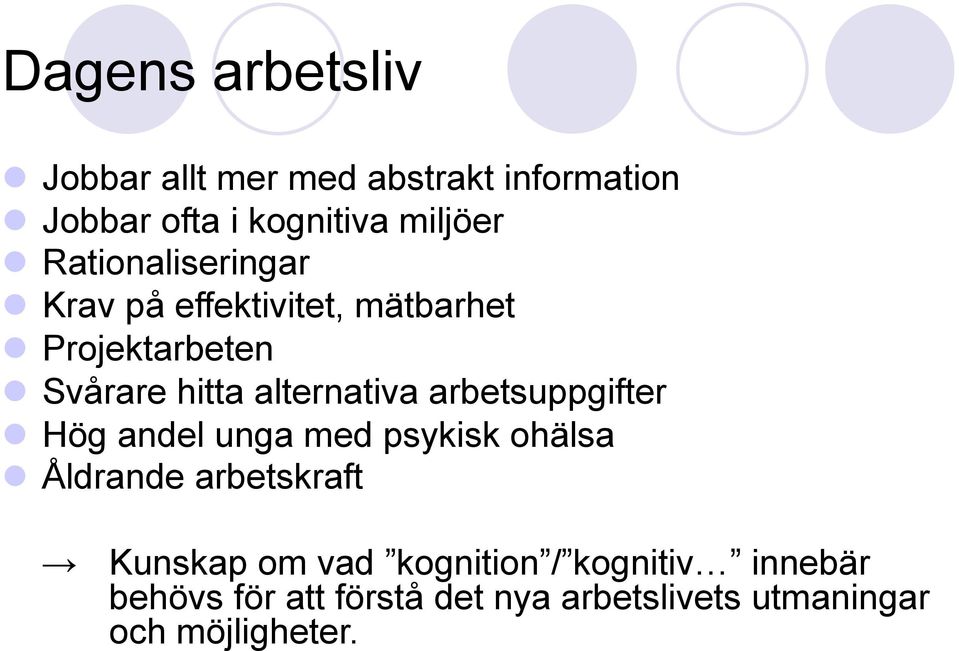 Dagens arbetsliv

Jobbar allt mer med abstrakt information
Jobbar ofta i kognitiva miljöer
Rationaliseringar
Krav på effektivitet, mätbarhet
Projektarbeten
Svårare hitta alternativa arbetsuppgifter
Hög andel unga med psykisk ohälsa
Åldrande arbetskraft

→ Kunskap om vad ”kognition”/”kognitiv…” innebär behövs för att förstå det nya arbetslivets utmaningar och möjligheter.